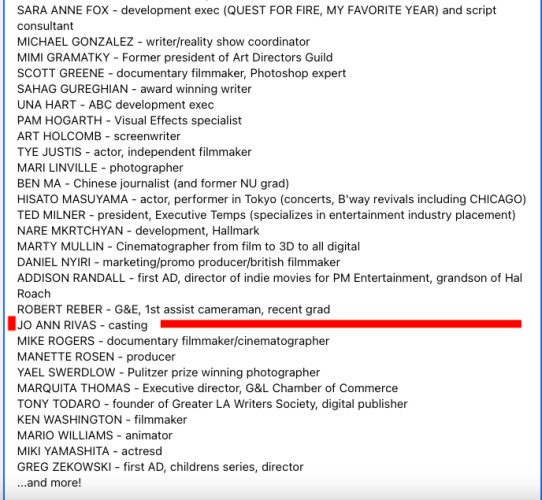 SARA ANNE FOX - development exec (QUEST FOR FIRE, MY FAVORITE YEAR) and script consultant
MICHAEL GONZALEZ - writer/reality show coordinator
MIMI GRAMATKY - Former president of Art Directors Guild
SCOTT GREENE - documentary filmmaker, Photoshop expert
SAHAG GUREGHIAN - award winning writer
UNA HART - ABC development exec
PAM HOGARTH - Visual Effects specialist
ART HOLCOMB - screenwriter
TYE JUSTIS - actor, independent filmmaker
MARI LINVILLE - photographer
BEN MA - Chinese journalist (and former NU grad)
HISATO MASUYAMA - actor, performer in Tokyo (concerts, B'way revivals including CHICAGO)
TED MILNER - president, Executive Temps (specializes in entertainment industry placement)
NARE MKRTCHYAN - development, Hallmark
MARTY MULLIN - Cinematographer from film to 3D to all digital
DANIEL NYIRI - marketing/promo producer/british filmmaker
ADDISON RANDALL - first AD, director of indie movies for PM Entertainment, grandson of Hal Roach
ROBERT REBER - G&E, 1st assist cameraman, recent grad
JO ANN RIVAS - casting
MIKE ROGERS - documentary filmmaker/cinematographer
MANETTE ROSEN - producer
YAEL SWERDLOW - Pulitzer prize winning photographer
MARQUITA THOMAS - Executive director, G&L Chamber of Commerce
TONY TODARO - founder of Greater LA Writers Society, digital publisher
KEN WASHINGTON - filmmaker
MARIO WILLIAMS - animator
MIKI YAMASHITA - actresd
GREG ZEKOWSKI - first AD, childrens series, director
...and more!